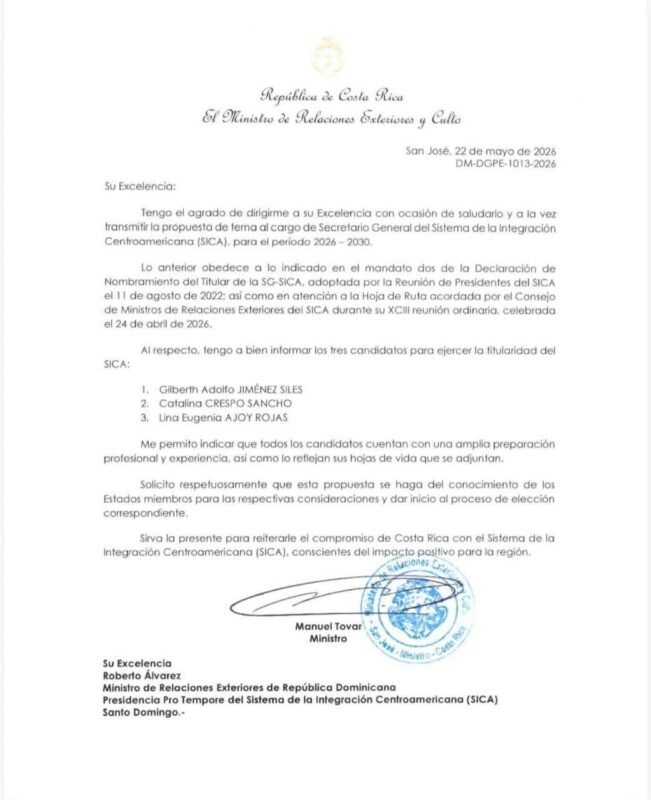 República de Costa Rica
El Ministro de Relaciones Exteriores y Culto

San José, 22 de mayo de 2026
DM-DGPE-1013-2026

Su Excelencia:

Tengo el agrado de dirigirme a su Excelencia con ocasión de saludarlo y a la vez transmitir la propuesta de terna al cargo de Secretario General del Sistema de la Integración Centroamericana (SICA), para el periodo 2026 – 2030.

Lo anterior obedece a lo indicado en el mandato dos de la Declaración de Nombramiento del Titular de la SG-SICA, adoptada por la Reunión de Presidentes del SICA el 11 de agosto de 2022; así como en atención a la Hoja de Ruta acordada por el Consejo de Ministros de Relaciones Exteriores del SICA durante su XCIII reunión ordinaria, celebrada el 24 de abril de 2026.

Al respecto, tengo a bien informar los tres candidatos para ejercer la titularidad del SICA:

1. Gilberth Adolfo JIMÉNEZ SILES
2. Catalina CRESPO SANCHO
3. Lina Eugenia AJOY ROJAS

Me permito indicar que todos los candidatos cuentan con una amplia preparación profesional y experiencia, así como lo reflejan sus hojas de vida que se adjuntan.

Solicito respetuosamente que esta propuesta se haga del conocimiento de los Estados miembros para las respectivas consideraciones y dar inicio al proceso de elección correspondiente.

Sirva la presente para reiterarle el compromiso de Costa Rica con el Sistema de la Integración Centroamericana (SICA), conscientes del impacto positivo para la región.

Ministerio de Relaciones Exteriores y Culto - San José - Ministro - Costa Rica

Manuel Tovar
Ministro

Su Excelencia
Roberto Álvarez
Ministro de Relaciones Exteriores de República Dominicana
Presidencia Pro Tempore del Sistema de la Integración Centroamericana (SICA)
Santo Domingo.-